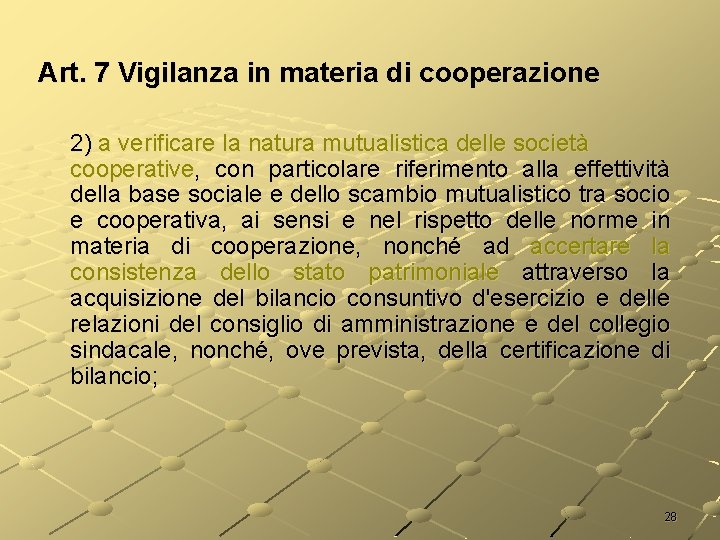 Art. 7 Vigilanza in materia di cooperazione

2) a verificare la natura mutualistica delle società cooperative, con particolare riferimento alla effettività della base sociale e dello scambio mutualistico tra socio e cooperativa, ai sensi e nel rispetto delle norme in materia di cooperazione, nonché ad accertare la consistenza dello stato patrimoniale attraverso la acquisizione del bilancio consuntivo d'esercizio e delle relazioni del consiglio di amministrazione e del collegio sindacale, nonché, ove prevista, della certificazione di bilancio;

28